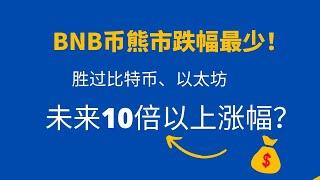 BNB币熊市跌幅最少！

胜过比特币、以太坊

未来10倍以上涨幅？

$